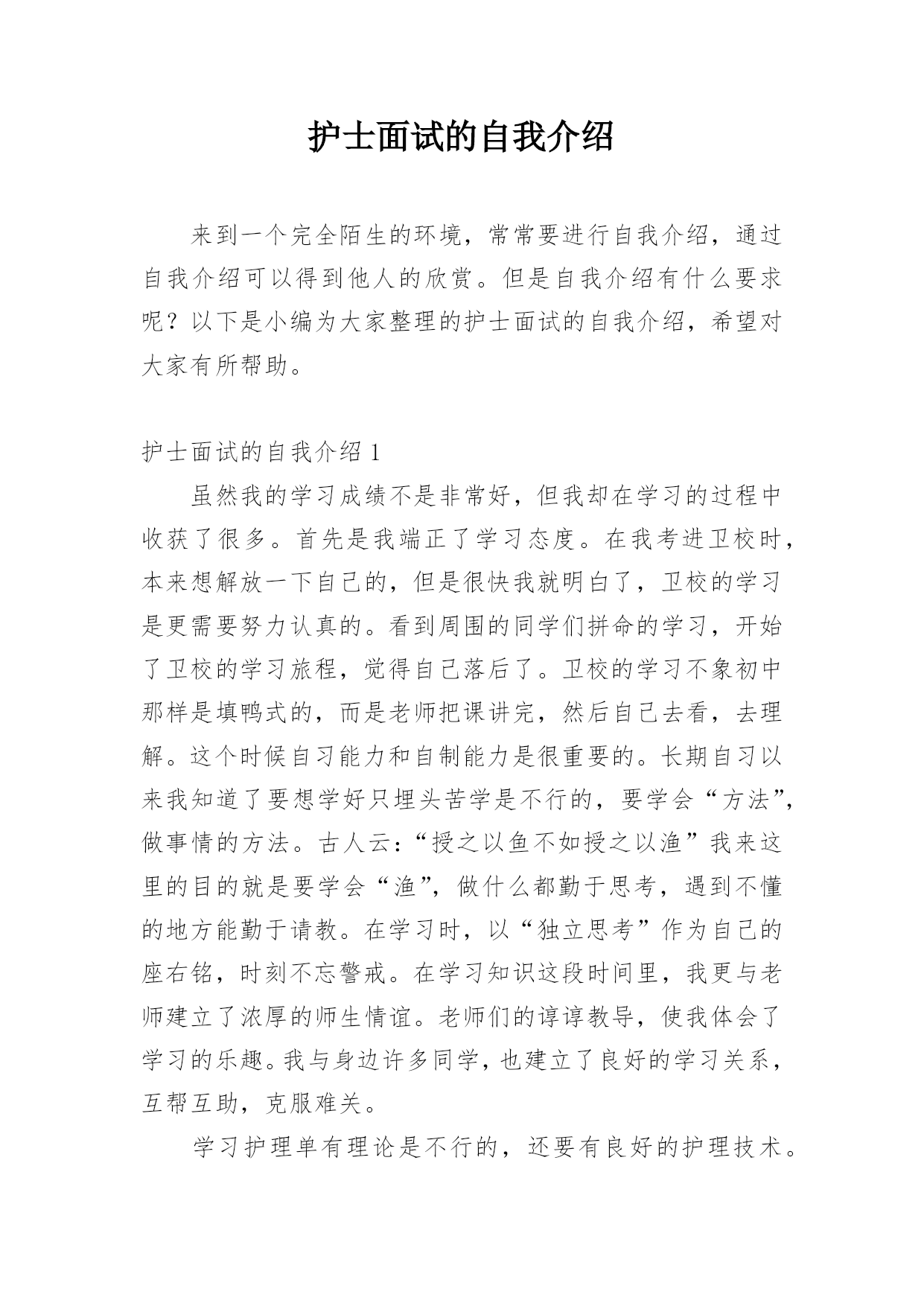 护士面试的自我介绍

来到一个完全陌生的环境，常常要进行自我介绍，通过自我介绍可以得到他人的欣赏。但是自我介绍有什么要求呢？以下是小编为大家整理的护士面试的自我介绍，希望对大家有所帮助。

护士面试的自我介绍 1

虽然我的学习成绩不是非常好，但我却在学习的过程中收获了很多。首先是我端正了学习态度。在我考进卫校时，本来想解放一下自己的，但是很快我就明白了，卫校的学习是更需要努力认真的。看到周围的同学们拼命的学习，开始了卫校的学习旅程，觉得自己落后了。卫校的学习不象初中那样是填鸭式的，而是老师把课讲完，然后自己去看，去理解。这个时候自习能力和自制能力是很重要的。长期自习以来我知道了要想学好只埋头苦学是不行的，要学会“方法”，做事情的方法。古人云：“授之以鱼不如授之以渔”我来这里的目的就是要学会“渔”，做什么都勤于思考，遇到不懂的地方能勤于请教。在学习时，以“独立思考”作为自己的座右铭，时刻不忘警戒。在学习知识这段时间里，我更与老师建立了浓厚的师生情谊。老师们的谆谆教导，使我体会了学习的乐趣。我与身边许多同学，也建立了良好的学习关系，互帮互助，克服难关。

学习护理单有理论是不行的，还要有良好的护理技术。